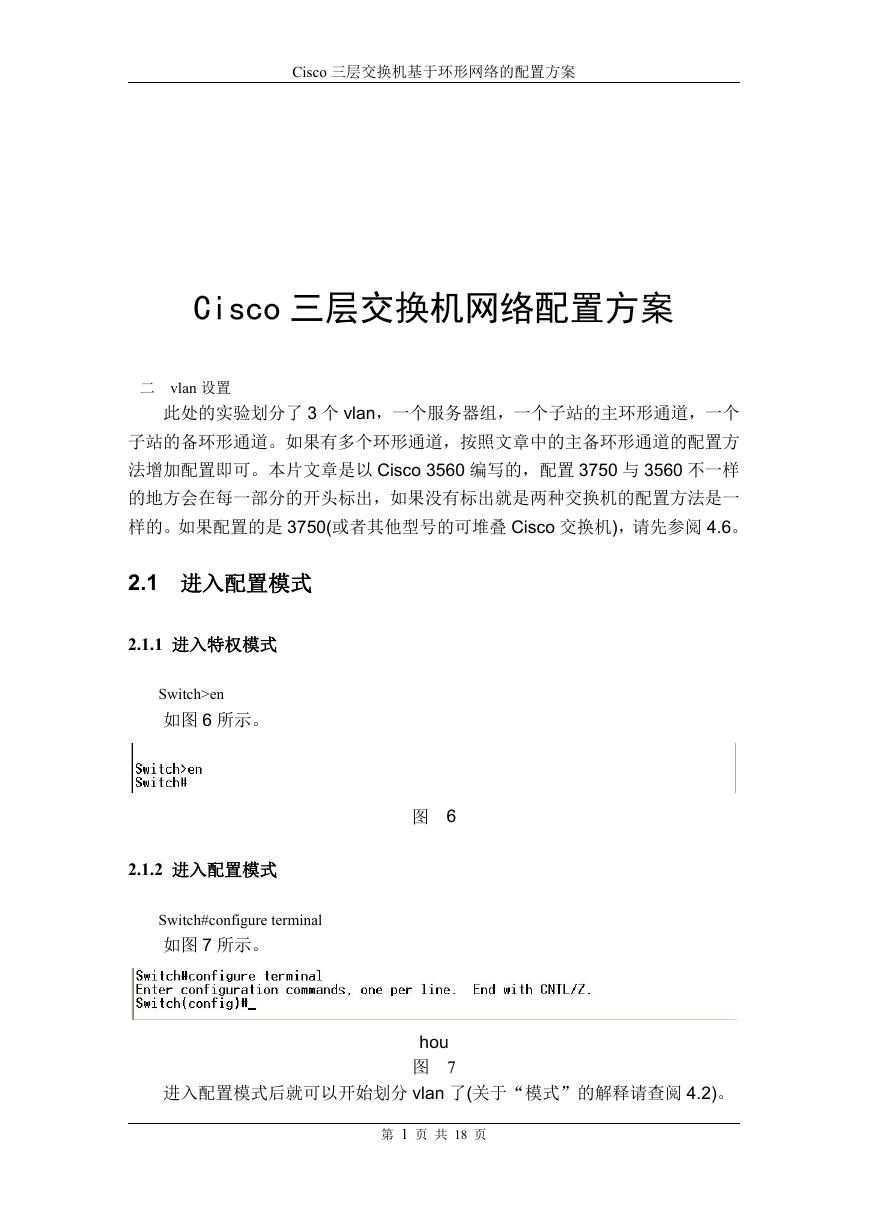 Cisco 三层交换机基于环形网络的配置方案

Cisco 三层交换机网络配置方案

二 vlan 设置

此处的实验划分了 3 个 vlan，一个服务器组，一个子站的主环形通道，一个子站的备环形通道。如果有多个环形通道，按照文章中的主备环形通道的配置方法增加配置即可。本片文章是以 Cisco 3560 编写的，配置 3750 与 3560 不一样的地方会在每一部分的开头标出，如果没有标出就是两种交换机的配置方法是一样的。如果配置的是 3750(或者其他型号的可堆叠 Cisco 交换机)，请先参阅 4.6。

2.1 进入配置模式

2.1.1 进入特权模式

Switch>en

如图 6 所示。

Switch>en
Switch#

图 6

2.1.2 进入配置模式

Switch#configure terminal

如图 7 所示。

Switch#configure terminal
Enter configuration commands, one per line. End with CNTL/Z.
Switch(config)#_

hou
图 7

进入配置模式后就可以开始划分 vlan 了(关于“模式”的解释请查阅 4.2)。

第 1 页 共 18 页